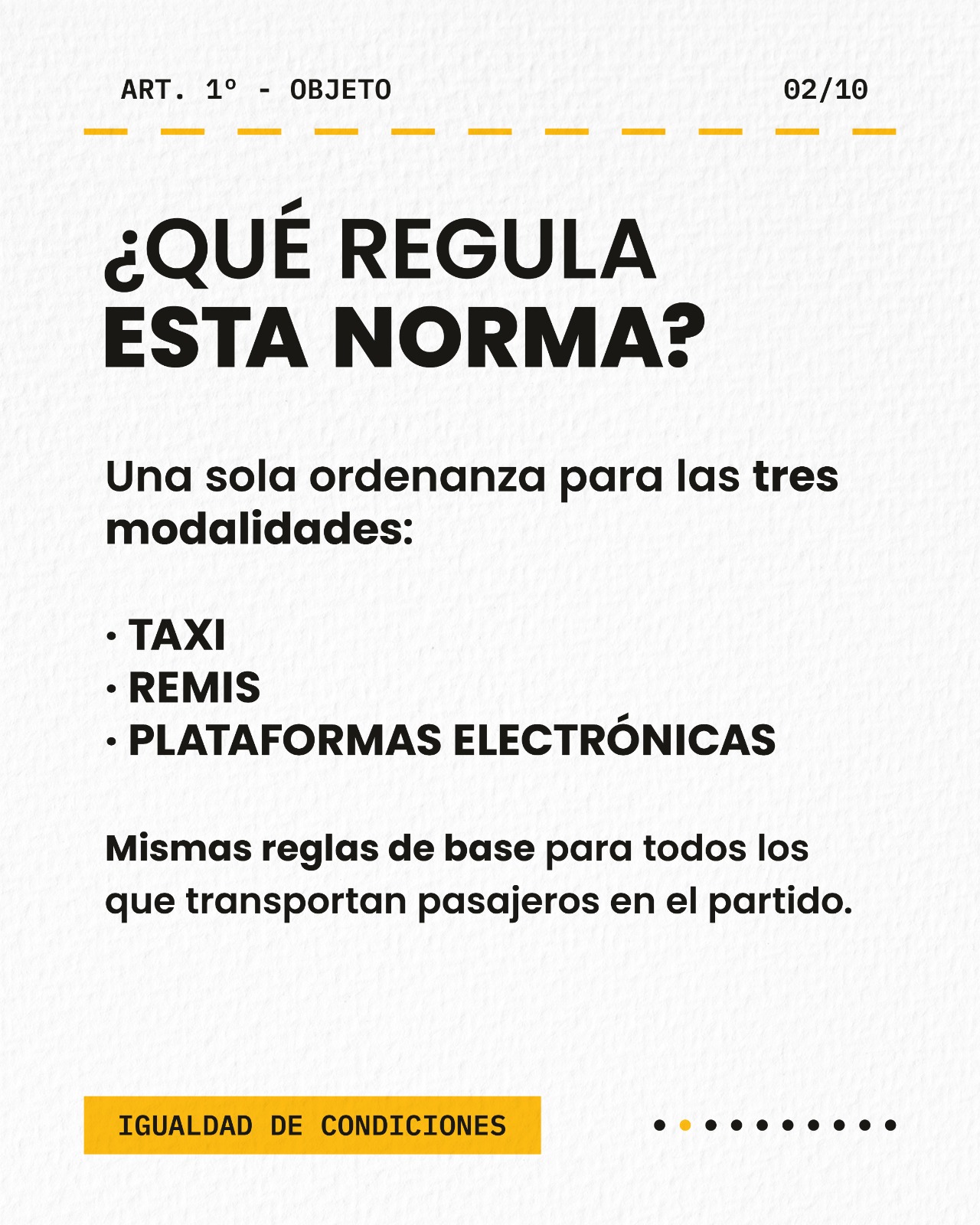 ART. 1º - OBJETO

02/10

¿QUÉ REGULA ESTA NORMA?

Una sola ordenanza para las tres modalidades:

• TAXI
• REMIS
• PLATAFORMAS ELECTRÓNICAS

Mismas reglas de base para todos los que transportan pasajeros en el partido.

IGUALDAD DE CONDICIONES